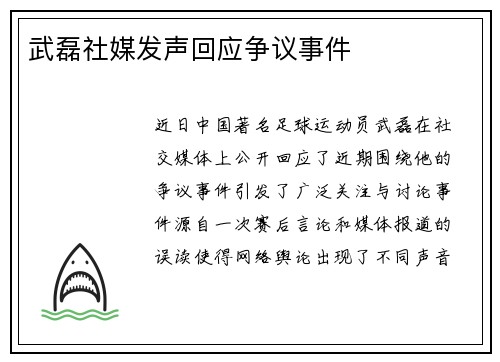 武磊社媒发声回应争议事件

近日中国著名足球运动员武磊在社交媒体上公开回应了近期围绕他的争议事件引发了广泛关注与讨论事件源自一次赛后言论和媒体报道的误读使得网络舆论出现了不同声音